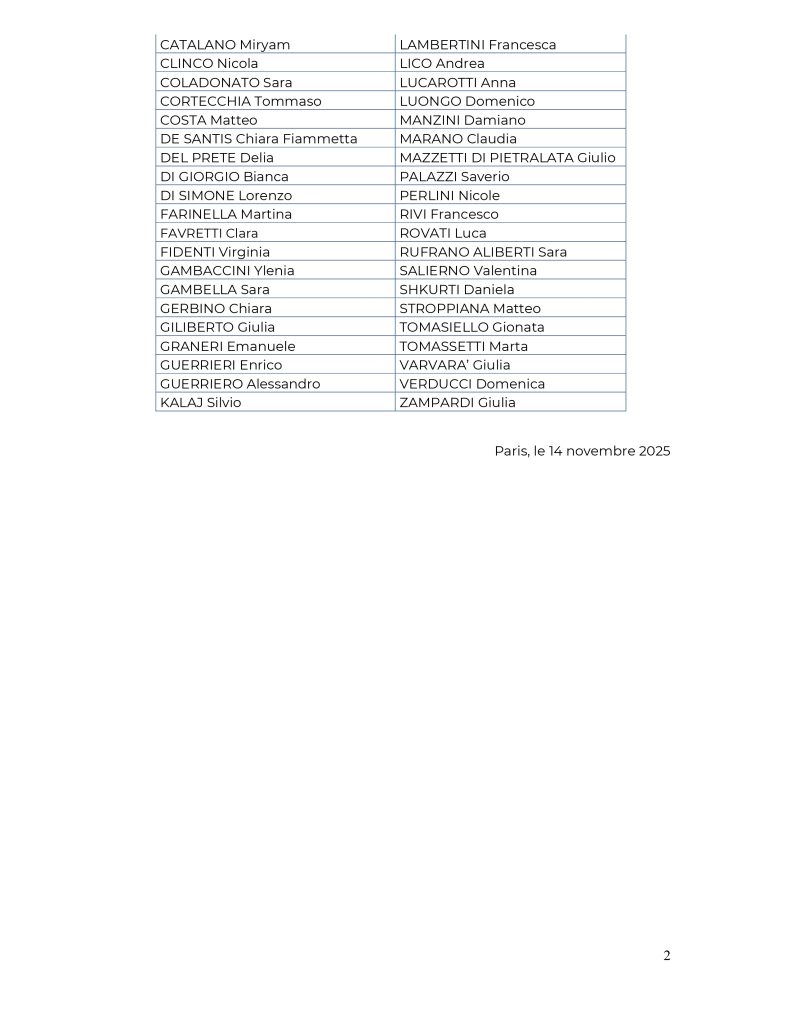 | CATALANO Miryam | LAMBERTINI Francesca |
|---|---|
| CLINCO Nicola | LICO Andrea |
| COLADONATO Sara | LUCAROTTI Anna |
| CORTECCHIA Tommaso | LUONGO Domenico |
| COSTA Matteo | MANZINI Damiano |
| DE SANTIS Chiara Fiammetta | MARANO Claudia |
| DEL PRETE Delia | MAZZETTI DI PIETRALATA Giulio |
| DI GIORGIO Bianca | PALAZZI Saverio |
| DI SIMONE Lorenzo | PERLINI Nicole |
| FARINELLA Martina | RIVI Francesco |
| FAVRETTI Clara | ROVATI Luca |
| FIDENTI Virginia | RUFRANO ALIBERTI Sara |
| GAMBACCINI Ylenia | SALIERNO Valentina |
| GAMBELLA Sara | SHKURTI Daniela |
| GERBINO Chiara | STROPPIANA Matteo |
| GILIBERTO Giulia | TOMASIELLO Gionata |
| GRANERI Emanuele | TOMASSETTI Marta |
| GUERRIERI Enrico | VARVARA' Giulia |
| GUERRIERO Alessandro | VERDUCCI Domenica |
| KALAJ Silvio | ZAMPARDI Giulia |

Paris, le 14 novembre 2025

2